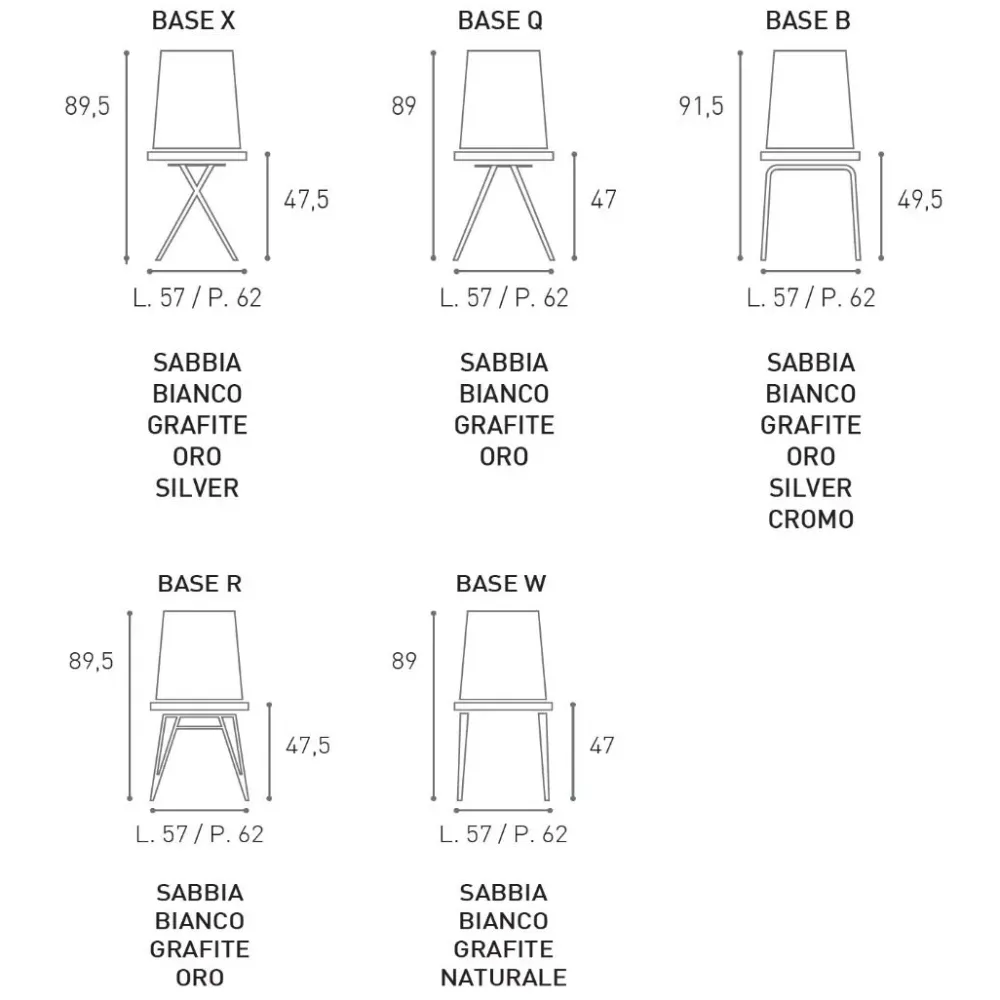 BASE X

89,5

47,5

L. 57 / P. 62

SABBIA
BIANCO
GRAFITE
ORO
SILVER

BASE Q

89

47

L. 57 / P. 62

SABBIA
BIANCO
GRAFITE
ORO

BASE B

91,5

49,5

L. 57 / P. 62

SABBIA
BIANCO
GRAFITE
ORO
SILVER
CROMO

BASE R

89,5

47,5

L. 57 / P. 62

SABBIA
BIANCO
GRAFITE
ORO

BASE W

89

47

L. 57 / P. 62

SABBIA
BIANCO
GRAFITE
NATURALE